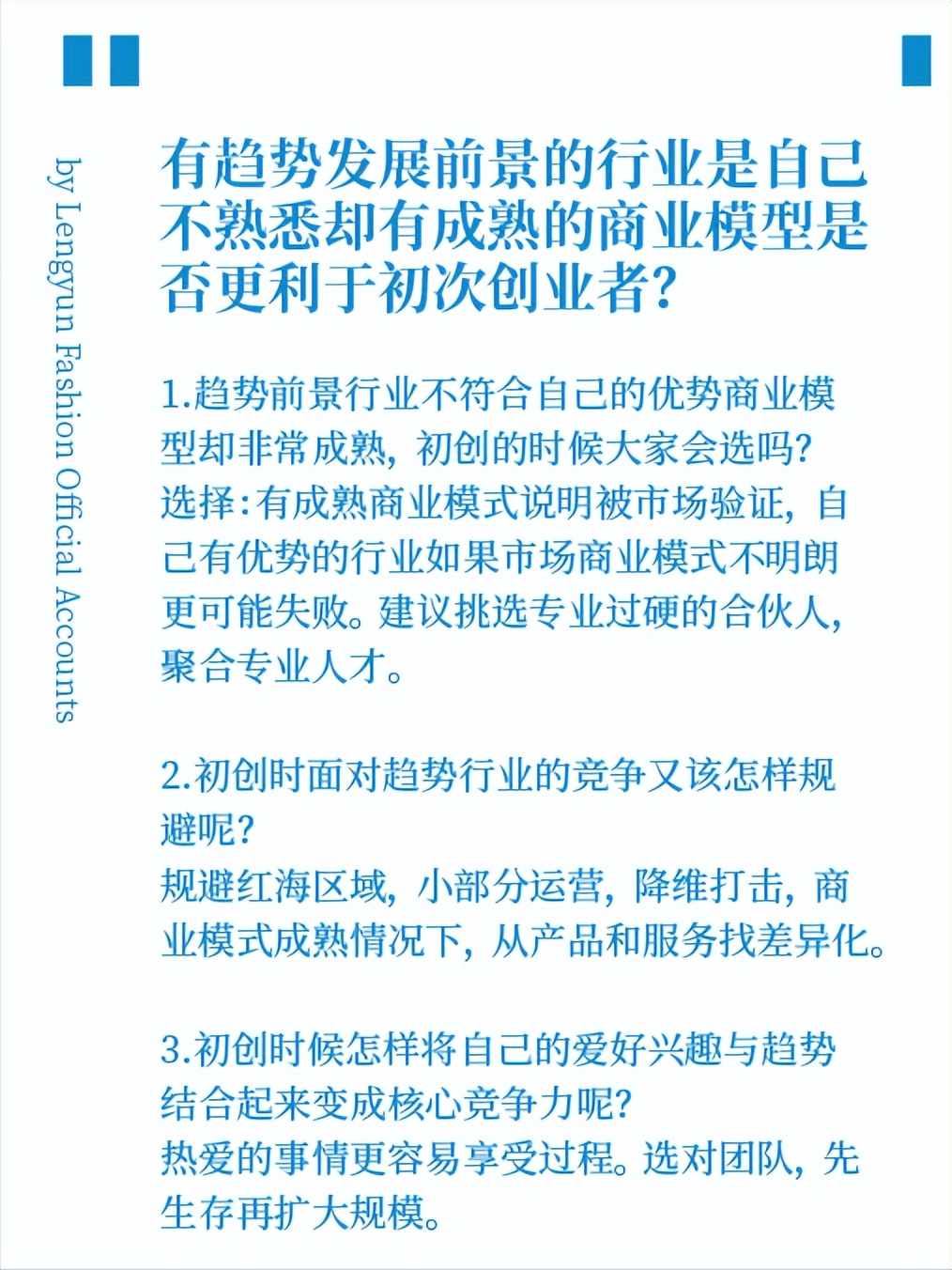 by Lengyun Fashion Official Accounts

有趋势发展前景的行业是自己不熟悉却有成熟的商业模型是否更利于初次创业者?

1.趋势前景行业不符合自己的优势商业模型却非常成熟，初创的时候大家会选吗?
选择:有成熟商业模式说明被市场验证，自己有优势的行业如果市场商业模式不明朗更可能失败。建议挑选专业过硬的合伙人，聚合专业人才。

2.初创时面对趋势行业的竞争又该怎样规避呢?
规避红海区域，小部分运营，降维打击，商业模式成熟情况下，从产品和服务找差异化。

3.初创时候怎样将自己的爱好兴趣与趋势结合起来变成核心竞争力呢?
热爱的事情更容易享受过程。选对团队，先生存再扩大规模。